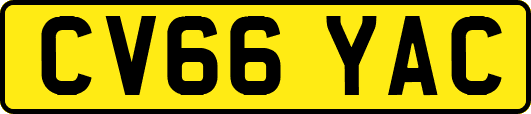 CV66 YAC